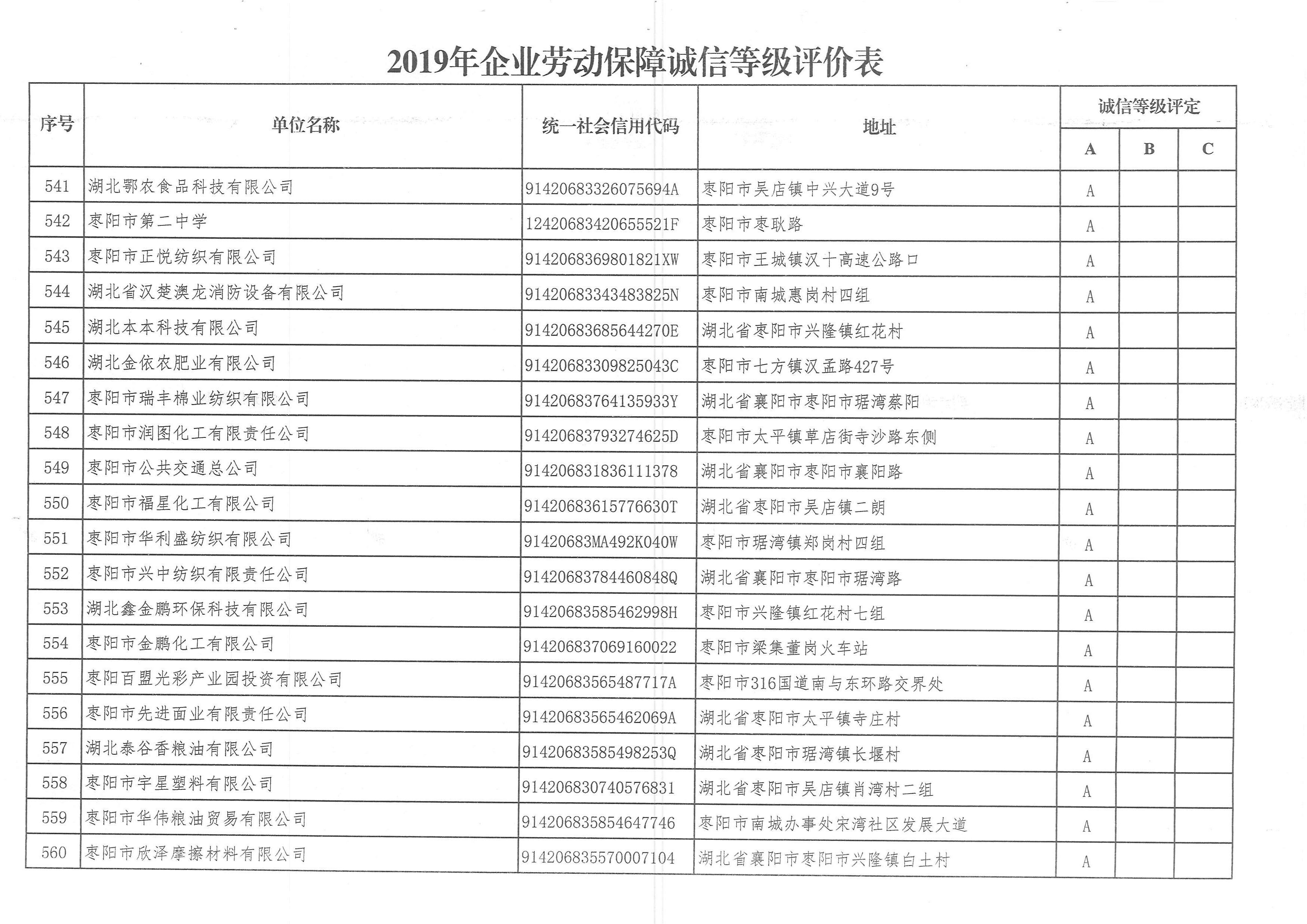 2019年企业劳动保障诚信等级评价表

| 序号 | 单位名称 | 统一社会信用代码 | 地址 | 诚信等级评定 A | B | C |
|---|---|---|---|---|---|---|
| 541 | 湖北鄂农食品科技有限公司 | 91420683326075694A | 枣阳市吴店镇中兴大道9号 | A | | |
| 542 | 枣阳市第二中学 | 12420683420655521F | 枣阳市枣耿路 | A | | |
| 543 | 枣阳市正悦纺织有限公司 | 9142068369801821XW | 枣阳市王城镇汉十高速公路口 | A | | |
| 544 | 湖北省汉楚澳龙消防设备有限公司 | 91420683343483825N | 枣阳市南城惠岗村四组 | A | | |
| 545 | 湖北本本科技有限公司 | 91420683685644270E | 湖北省枣阳市兴隆镇红花村 | A | | |
| 546 | 湖北金依农肥业有限公司 | 91420683309825043C | 枣阳市七方镇汉孟路427号 | A | | |
| 547 | 枣阳市瑞丰棉业纺织有限公司 | 91420683764135933Y | 湖北省襄阳市枣阳市琚湾蔡阳 | A | | |
| 548 | 枣阳市润图化工有限责任公司 | 91420683793274625D | 枣阳市太平镇草店街寺沙路东侧 | A | | |
| 549 | 枣阳市公共交通总公司 | 914206831836111378 | 湖北省襄阳市枣阳市襄阳路 | A | | |
| 550 | 枣阳市福星化工有限公司 | 91420683615776630T | 湖北省枣阳市吴店镇二朗 | A | | |
| 551 | 枣阳市华利盛纺织有限公司 | 91420683MA492K040W | 枣阳市琚湾镇郑岗村四组 | A | | |
| 552 | 枣阳市兴中纺织有限责任公司 | 91420683784460848Q | 湖北省襄阳市枣阳市琚湾路 | A | | |
| 553 | 湖北鑫金鹏环保科技有限公司 | 91420683585462998H | 枣阳市兴隆镇红花村七组 | A | | |
| 554 | 枣阳市金鹏化工有限公司 | 914206837069160022 | 枣阳市梁集董岗火车站 | A | | |
| 555 | 枣阳百盟光彩产业园投资有限公司 | 91420683565487717A | 枣阳市316国道南与东环路交界处 | A | | |
| 556 | 枣阳市先进面业有限责任公司 | 91420683565462069A | 湖北省枣阳市太平镇寺庄村 | A | | |
| 557 | 湖北泰谷香粮油有限公司 | 91420683585498253Q | 湖北省枣阳市琚湾镇长堰村 | A | | |
| 558 | 枣阳市宇星塑料有限公司 | 914206830740576831 | 湖北省枣阳市吴店镇肖湾村二组 | A | | |
| 559 | 枣阳市华伟粮油贸易有限公司 | 914206835854647746 | 枣阳市南城办事处宋湾社区发展大道 | A | | |
| 560 | 枣阳市欣泽摩擦材料有限公司 | 914206835570007104 | 湖北省襄阳市枣阳市兴隆镇白土村 | A | | |